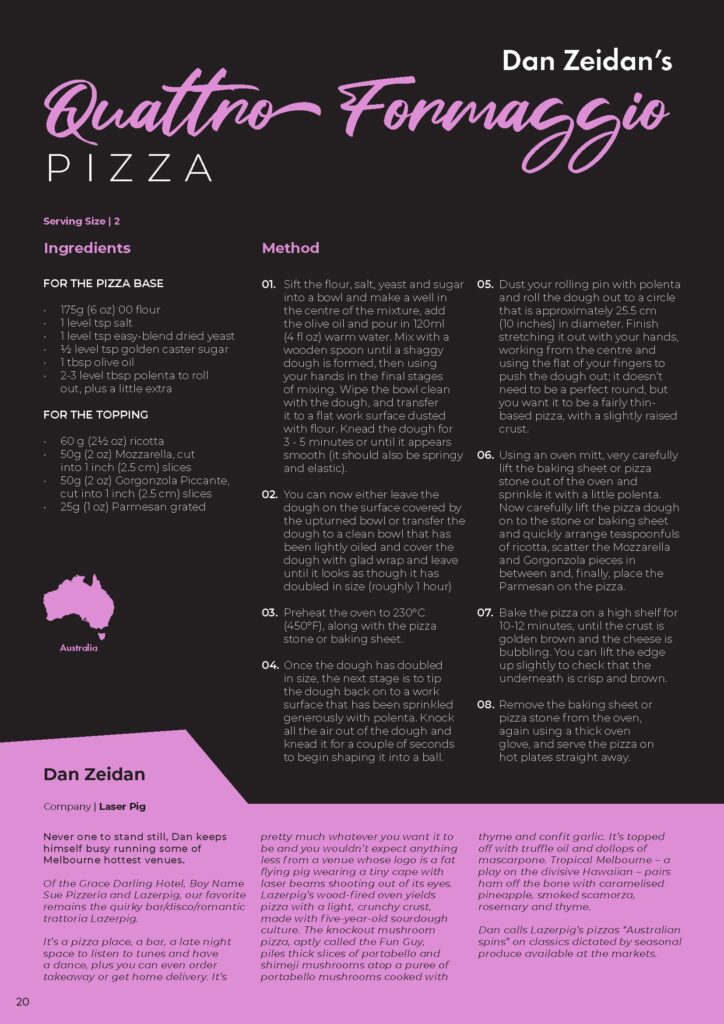 Dan Zeidan's

Quattro Formaggio

PIZZA

Serving Size | 2

Ingredients

FOR THE PIZZA BASE

- 175g (6 oz) 00 flour
- 1 level tsp salt
- 1 level tsp easy-blend dried yeast
- ½ level tsp golden caster sugar
- 1 tbsp olive oil
- 2-3 level tbsp polenta to roll out, plus a little extra

FOR THE TOPPING

- 60 g (2½ oz) ricotta
- 50g (2 oz) Mozzarella, cut into 1 inch (2.5 cm) slices
- 50g (2 oz) Gorgonzola Piccante, cut into 1 inch (2.5 cm) slices
- 25g (1 oz) Parmesan grated

Australia

Method

01. Sift the flour, salt, yeast and sugar into a bowl and make a well in the centre of the mixture, add the olive oil and pour in 120ml (4 fl oz) warm water. Mix with a wooden spoon until a shaggy dough is formed, then using your hands in the final stages of mixing. Wipe the bowl clean with the dough, and transfer it to a flat work surface dusted with flour. Knead the dough for 3 - 5 minutes or until it appears smooth (it should also be springy and elastic).

02. You can now either leave the dough on the surface covered by the upturned bowl or transfer the dough to a clean bowl that has been lightly oiled and cover the dough with glad wrap and leave until it looks as though it has doubled in size (roughly 1 hour)

03. Preheat the oven to 230°C (450°F), along with the pizza stone or baking sheet.

04. Once the dough has doubled in size, the next stage is to tip the dough back on to a work surface that has been sprinkled generously with polenta. Knock all the air out of the dough and knead it for a couple of seconds to begin shaping it into a ball.

05. Dust your rolling pin with polenta and roll the dough out to a circle that is approximately 25.5 cm (10 inches) in diameter. Finish stretching it out with your hands, working from the centre and using the flat of your fingers to push the dough out; it doesn't need to be a perfect round, but you want it to be a fairly thin-based pizza, with a slightly raised crust.

06. Using an oven mitt, very carefully lift the baking sheet or pizza stone out of the oven and sprinkle it with a little polenta. Now carefully lift the pizza dough on to the stone or baking sheet and quickly arrange teaspoonfuls of ricotta, scatter the Mozzarella and Gorgonzola pieces in between and, finally, place the Parmesan on the pizza.

07. Bake the pizza on a high shelf for 10-12 minutes, until the crust is golden brown and the cheese is bubbling. You can lift the edge up slightly to check that the underneath is crisp and brown.

08. Remove the baking sheet or pizza stone from the oven, again using a thick oven glove, and serve the pizza on hot plates straight away.

Dan Zeidan

Company | Laser Pig

Never one to stand still, Dan keeps himself busy running some of Melbourne hottest venues.

Of the Grace Darling Hotel, Boy Name Sue Pizzeria and Lazerpig, our favorite remains the quirky bar/disco/romantic trattoria Lazerpig.

It's a pizza place, a bar, a late night space to listen to tunes and have a dance, plus you can even order takeaway or get home delivery. It's pretty much whatever you want it to be and you wouldn't expect anything less from a venue whose logo is a fat flying pig wearing a tiny cape with laser beams shooting out of its eyes. Lazerpig's wood-fired oven yields pizza with a light, crunchy crust, made with five-year-old sourdough culture. The knockout mushroom pizza, aptly called the Fun Guy, piles thick slices of portabello and shimeji mushrooms atop a puree of portabello mushrooms cooked with thyme and confit garlic. It's topped off with truffle oil and dollops of mascarpone. Tropical Melbourne – a play on the divisive Hawaiian – pairs ham off the bone with caramelised pineapple, smoked scamorza, rosemary and thyme.

Dan calls Lazerpig's pizzas "Australian spins" on classics dictated by seasonal produce available at the markets.

20